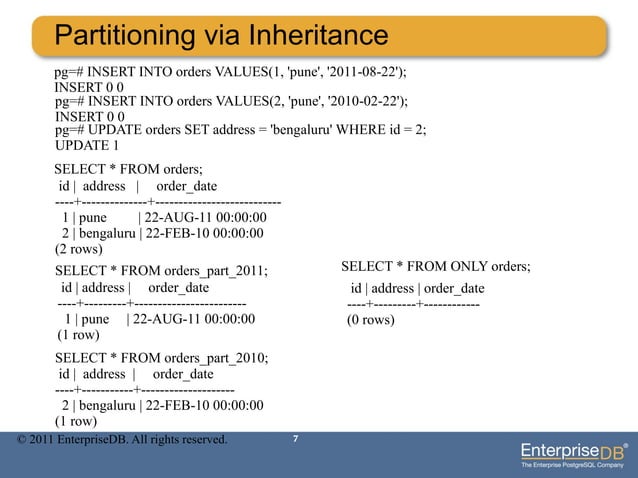 Partitioning via Inheritance

pg=# INSERT INTO orders VALUES(1, 'pune', '2011-08-22');
INSERT 0 0
pg=# INSERT INTO orders VALUES(2, 'pune', '2010-02-22');
INSERT 0 0
pg=# UPDATE orders SET address = 'bengaluru' WHERE id = 2;
UPDATE 1

SELECT * FROM orders;
 id | address | order_date
----+--------------+---------------------------
 1 | pune | 22-AUG-11 00:00:00
 2 | bengaluru | 22-FEB-10 00:00:00
(2 rows)

SELECT * FROM orders_part_2011;
 id | address | order_date
----+---------+------------------------
 1 | pune | 22-AUG-11 00:00:00
(1 row)

SELECT * FROM orders_part_2010;
 id | address | order_date
----+-----------+--------------------
 2 | bengaluru | 22-FEB-10 00:00:00
(1 row)

SELECT * FROM ONLY orders;
 id | address | order_date
----+---------+------------
(0 rows)

© 2011 EnterpriseDB. All rights reserved.

7

EnterpriseDB®
The Enterprise PostgreSQL Company